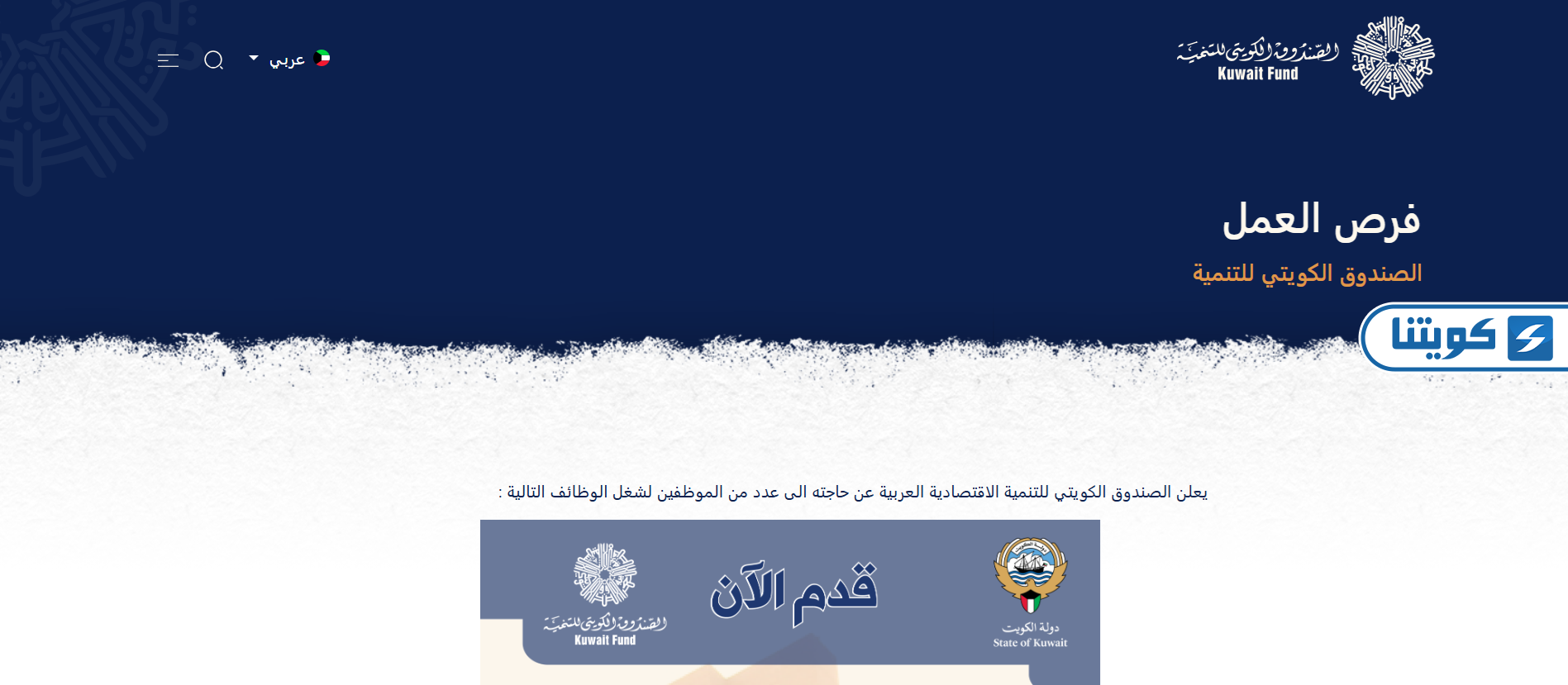 الصندوق الكويتي للتنمية
Kuwait Fund

عربي

فرص العمل

الصندوق الكويتي للتنمية

كويتنا

يعلن الصندوق الكويتي للتنمية الاقتصادية العربية عن حاجته الى عدد من الموظفين لشغل الوظائف التالية :

دولة الكويت
State of Kuwait

قدم الآن

الصندوق الكويتي للتنمية
Kuwait Fund